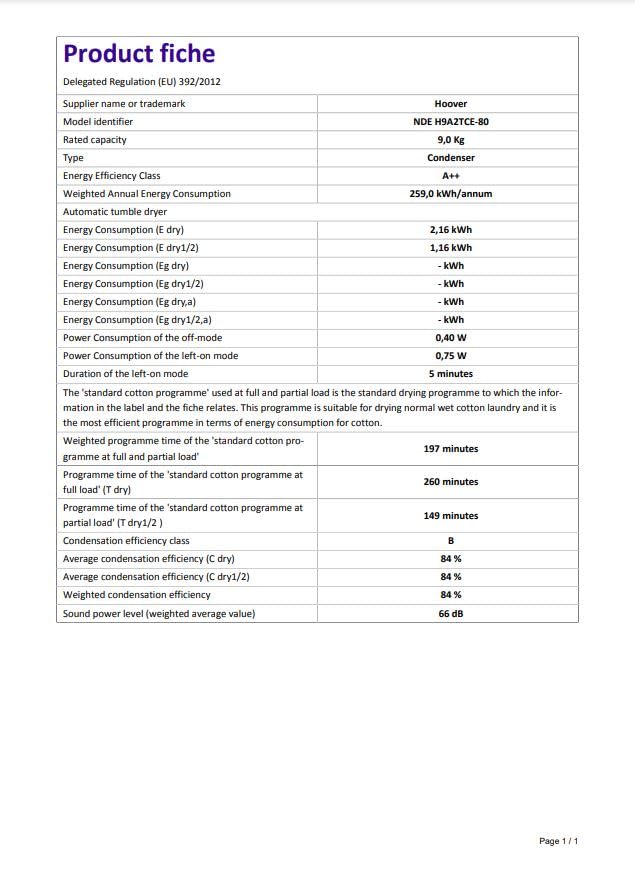 Product fiche

Delegated Regulation (EU) 392/2012

| | |
|---|---|
| Supplier name or trademark | Hoover |
| Model identifier | NDE H9A2TCE-80 |
| Rated capacity | 9,0 Kg |
| Type | Condenser |
| Energy Efficiency Class | A++ |
| Weighted Annual Energy Consumption | 259,0 kWh/annum |
| Automatic tumble dryer | |
| Energy Consumption (E dry) | 2,16 kWh |
| Energy Consumption (E dry1/2) | 1,16 kWh |
| Energy Consumption (Eg dry) | - kWh |
| Energy Consumption (Eg dry1/2) | - kWh |
| Energy Consumption (Eg dry,a) | - kWh |
| Energy Consumption (Eg dry1/2,a) | - kWh |
| Power Consumption of the off-mode | 0,40 W |
| Power Consumption of the left-on mode | 0,75 W |
| Duration of the left-on mode | 5 minutes |

The 'standard cotton programme' used at full and partial load is the standard drying programme to which the information in the label and the fiche relates. This programme is suitable for drying normal wet cotton laundry and it is the most efficient programme in terms of energy consumption for cotton.

| | |
|---|---|
| Weighted programme time of the 'standard cotton programme at full and partial load' | 197 minutes |
| Programme time of the 'standard cotton programme at full load' (T dry) | 260 minutes |
| Programme time of the 'standard cotton programme at partial load' (T dry1/2 ) | 149 minutes |
| Condensation efficiency class | B |
| Average condensation efficiency (C dry) | 84 % |
| Average condensation efficiency (C dry1/2) | 84 % |
| Weighted condensation efficiency | 84 % |
| Sound power level (weighted average value) | 66 dB |

Page 1 / 1